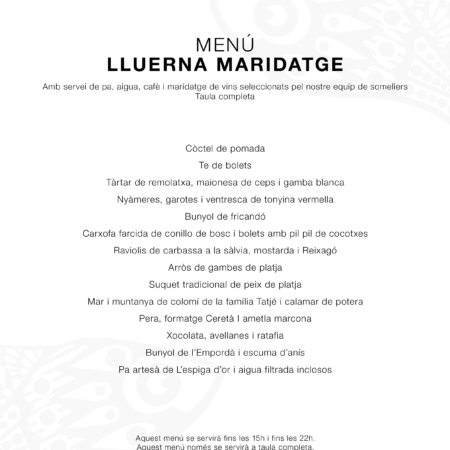 MENÚ
LLUERNA MARIDATGE

Amb servei de pa, aigua, cafè i maridatge de vins seleccionats pel nostre equip de someliers
Taula completa

Còctel de pomada
Te de bolets
Tàrtar de remolatxa, maionesa de ceps i gamba blanca
Nyàmeres, garotes i ventresca de tonyina vermella
Bunyol de fricandó
Carxofa farcida de conillo de bosc i bolets amb pil pil de cocotxes
Raviolis de carbassa a la sàlvia, mostarda i Reixagó
Arròs de gambes de platja
Suquet tradicional de peix de platja
Mar i muntanya de colomí de la família Tatjé i calamar de potera
Pera, formatge Ceretà I ametla marcona
Xocolata, avellanes i ratafia
Bunyol de l'Empordà i escuma d'anís
Pa artesà de L'espiga d'or i aigua filtrada inclosos

Aquest menú se servirà fins les 15h i fins les 22h.
Aquest menú només se servirà a taula completa.